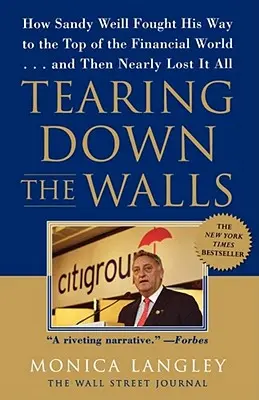 How Sandy Weill Fought His Way to the Top of the Financial World . . . and Then Nearly Lost It All

TEARING DOWN THE WALLS

THE NEW YORK TIMES BESTSELLER

citigrou

"A riveting narrative." —Forbes

MONICA LANGLEY
THE WALL STREET JOURNAL